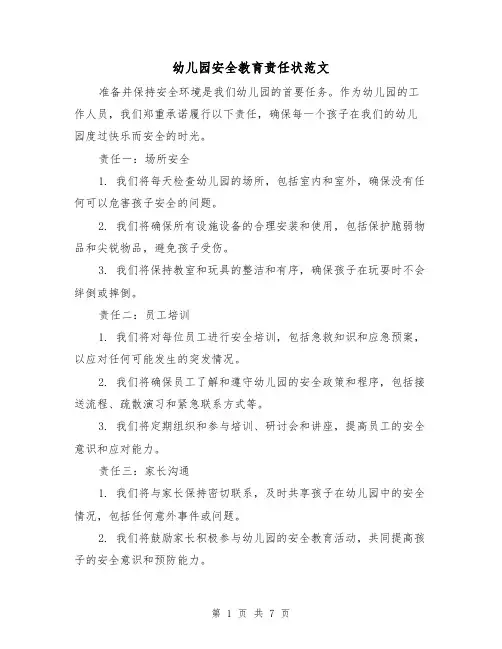 幼儿园安全教育责任状范文

准备并保持安全环境是我们幼儿园的首要任务。作为幼儿园的工作人员，我们郑重承诺履行以下责任，确保每一个孩子在我们的幼儿园度过快乐而安全的时光。

责任一：场所安全

1. 我们将每天检查幼儿园的场所，包括室内和室外，确保没有任何可以危害孩子安全的问题。

2. 我们将确保所有设施设备的合理安装和使用，包括保护脆弱物品和尖锐物品，避免孩子受伤。

3. 我们将保持教室和玩具的整洁和有序，确保孩子在玩耍时不会绊倒或摔倒。

责任二：员工培训

1. 我们将对每位员工进行安全培训，包括急救知识和应急预案，以应对任何可能发生的突发情况。

2. 我们将确保员工了解和遵守幼儿园的安全政策和程序，包括接送流程、疏散演习和紧急联系方式等。

3. 我们将定期组织和参与培训、研讨会和讲座，提高员工的安全意识和应对能力。

责任三：家长沟通

1. 我们将与家长保持密切联系，及时共享孩子在幼儿园中的安全情况，包括任何意外事件或问题。

2. 我们将鼓励家长积极参与幼儿园的安全教育活动，共同提高孩子的安全意识和预防能力。

第 1 页 共 7 页